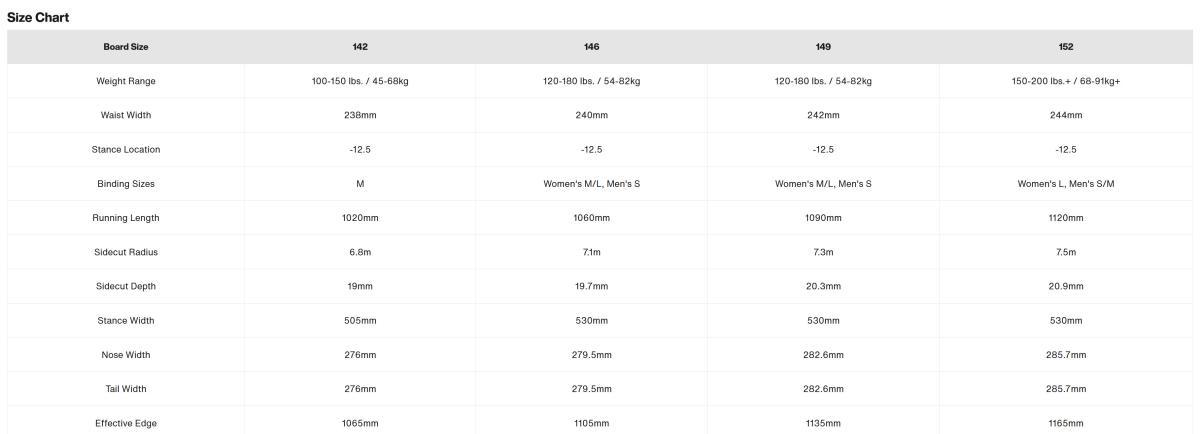 Size Chart

| Board Size | 142 | 146 | 149 | 152 |
|---|---|---|---|---|
| Weight Range | 100-150 lbs. / 45-68kg | 120-180 lbs. / 54-82kg | 120-180 lbs. / 54-82kg | 150-200 lbs.+ / 68-91kg+ |
| Waist Width | 238mm | 240mm | 242mm | 244mm |
| Stance Location | -12.5 | -12.5 | -12.5 | -12.5 |
| Binding Sizes | M | Women's M/L, Men's S | Women's M/L, Men's S | Women's L, Men's S/M |
| Running Length | 1020mm | 1060mm | 1090mm | 1120mm |
| Sidecut Radius | 6.8m | 7.1m | 7.3m | 7.5m |
| Sidecut Depth | 19mm | 19.7mm | 20.3mm | 20.9mm |
| Stance Width | 505mm | 530mm | 530mm | 530mm |
| Nose Width | 276mm | 279.5mm | 282.6mm | 285.7mm |
| Tail Width | 276mm | 279.5mm | 282.6mm | 285.7mm |
| Effective Edge | 1065mm | 1105mm | 1135mm | 1165mm |